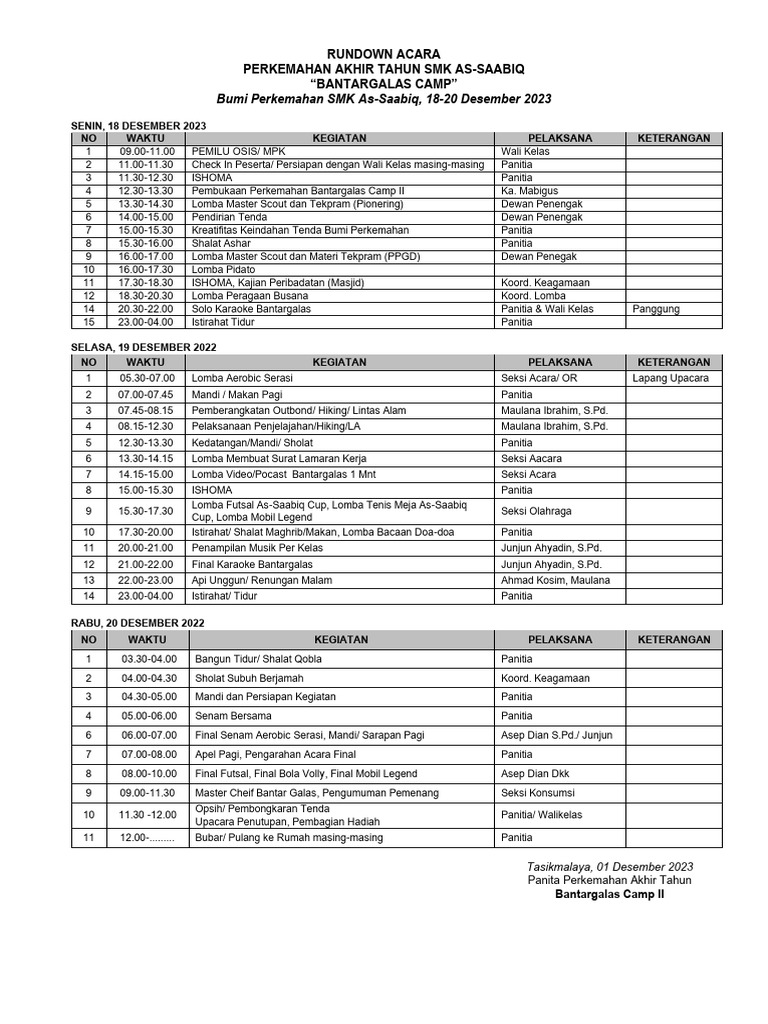 RUNDOWN ACARA
PERKEMAHAN AKHIR TAHUN SMK AS-SAABIQ
“BANTARGALAS CAMP”
Bumi Perkemahan SMK As-Saabiq, 18-20 Desember 2023

SENIN, 18 DESEMBER 2023

| NO | WAKTU | KEGIATAN | PELAKSANA | KETERANGAN |
|---|---|---|---|---|
| 1 | 09.00-11.00 | PEMILU OSIS/ MPK | Wali Kelas | |
| 2 | 11.00-11.30 | Check In Peserta/ Persiapan dengan Wali Kelas masing-masing | Panitia | |
| 3 | 11.30-12.30 | ISHOMA | Panitia | |
| 4 | 12.30-13.30 | Pembukaan Perkemahan Bantargalas Camp II | Ka. Mabigus | |
| 5 | 13.30-14.30 | Lomba Master Scout dan Tekpram (Pionering) | Dewan Penengak | |
| 6 | 14.00-15.00 | Pendirian Tenda | Dewan Penengak | |
| 7 | 15.00-15.30 | Kreatifitas Keindahan Tenda Bumi Perkemahan | Panitia | |
| 8 | 15.30-16.00 | Shalat Ashar | Panitia | |
| 9 | 16.00-17.00 | Lomba Master Scout dan Materi Tekpram (PPGD) | Dewan Penegak | |
| 10 | 16.00-17.30 | Lomba Pidato | | |
| 11 | 17.30-18.30 | ISHOMA, Kajian Peribadatan (Masjid) | Koord. Keagamaan | |
| 12 | 18.30-20.30 | Lomba Peragaan Busana | Koord. Lomba | |
| 14 | 20.30-22.00 | Solo Karaoke Bantargalas | Panitia & Wali Kelas | Panggung |
| 15 | 23.00-04.00 | Istirahat Tidur | Panitia | |

SELASA, 19 DESEMBER 2022

| NO | WAKTU | KEGIATAN | PELAKSANA | KETERANGAN |
|---|---|---|---|---|
| 1 | 05.30-07.00 | Lomba Aerobic Serasi | Seksi Acara/ OR | Lapang Upacara |
| 2 | 07.00-07.45 | Mandi / Makan Pagi | Panitia | |
| 3 | 07.45-08.15 | Pemberangkatan Outbond/ Hiking/ Lintas Alam | Maulana Ibrahim, S.Pd. | |
| 4 | 08.15-12.30 | Pelaksanaan Penjelajahan/Hiking/LA | Maulana Ibrahim, S.Pd. | |
| 5 | 12.30-13.30 | Kedatangan/Mandi/ Sholat | Panitia | |
| 6 | 13.30-14.15 | Lomba Membuat Surat Lamaran Kerja | Seksi Aacara | |
| 7 | 14.15-15.00 | Lomba Video/Pocast Bantargalas 1 Mnt | Seksi Acara | |
| 8 | 15.00-15.30 | ISHOMA | Panitia | |
| 9 | 15.30-17.30 | Lomba Futsal As-Saabiq Cup, Lomba Tenis Meja As-Saabiq Cup, Lomba Mobil Legend | Seksi Olahraga | |
| 10 | 17.30-20.00 | Istirahat/ Shalat Maghrib/Makan, Lomba Bacaan Doa-doa | Panitia | |
| 11 | 20.00-21.00 | Penampilan Musik Per Kelas | Junjun Ahyadin, S.Pd. | |
| 12 | 21.00-22.00 | Final Karaoke Bantargalas | Junjun Ahyadin, S.Pd. | |
| 13 | 22.00-23.00 | Api Unggun/ Renungan Malam | Ahmad Kosim, Maulana | |
| 14 | 23.00-04.00 | Istirahat/ Tidur | Panitia | |

RABU, 20 DESEMBER 2022

| NO | WAKTU | KEGIATAN | PELAKSANA | KETERANGAN |
|---|---|---|---|---|
| 1 | 03.30-04.00 | Bangun Tidur/ Shalat Qobla | Panitia | |
| 2 | 04.00-04.30 | Sholat Subuh Berjamah | Koord. Keagamaan | |
| 3 | 04.30-05.00 | Mandi dan Persiapan Kegiatan | Panitia | |
| 4 | 05.00-06.00 | Senam Bersama | Panitia | |
| 6 | 06.00-07.00 | Final Senam Aerobic Serasi, Mandi/ Sarapan Pagi | Asep Dian S.Pd./ Junjun | |
| 7 | 07.00-08.00 | Apel Pagi, Pengarahan Acara Final | Panitia | |
| 8 | 08.00-10.00 | Final Futsal, Final Bola Volly, Final Mobil Legend | Asep Dian Dkk | |
| 9 | 09.00-11.30 | Master Cheif Bantar Galas, Pengumuman Pemenang | Seksi Konsumsi | |
| 10 | 11.30 -12.00 | Opsih/ Pembongkaran Tenda Upacara Penutupan, Pembagian Hadiah | Panitia/ Walikelas | |
| 11 | 12.00-......... | Bubar/ Pulang ke Rumah masing-masing | Panitia | |

Tasikmalaya, 01 Desember 2023
Panita Perkemahan Akhir Tahun
Bantargalas Camp II